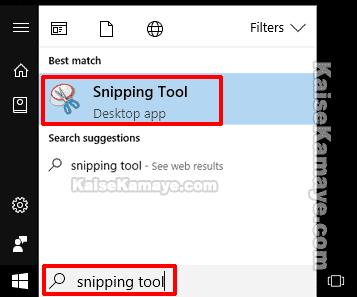 Filters

Best match

Snipping Tool
Desktop app

Search suggestions

snipping tool - See web results

KaiseKamaye.com

KaiseKamaye.com

snipping tool